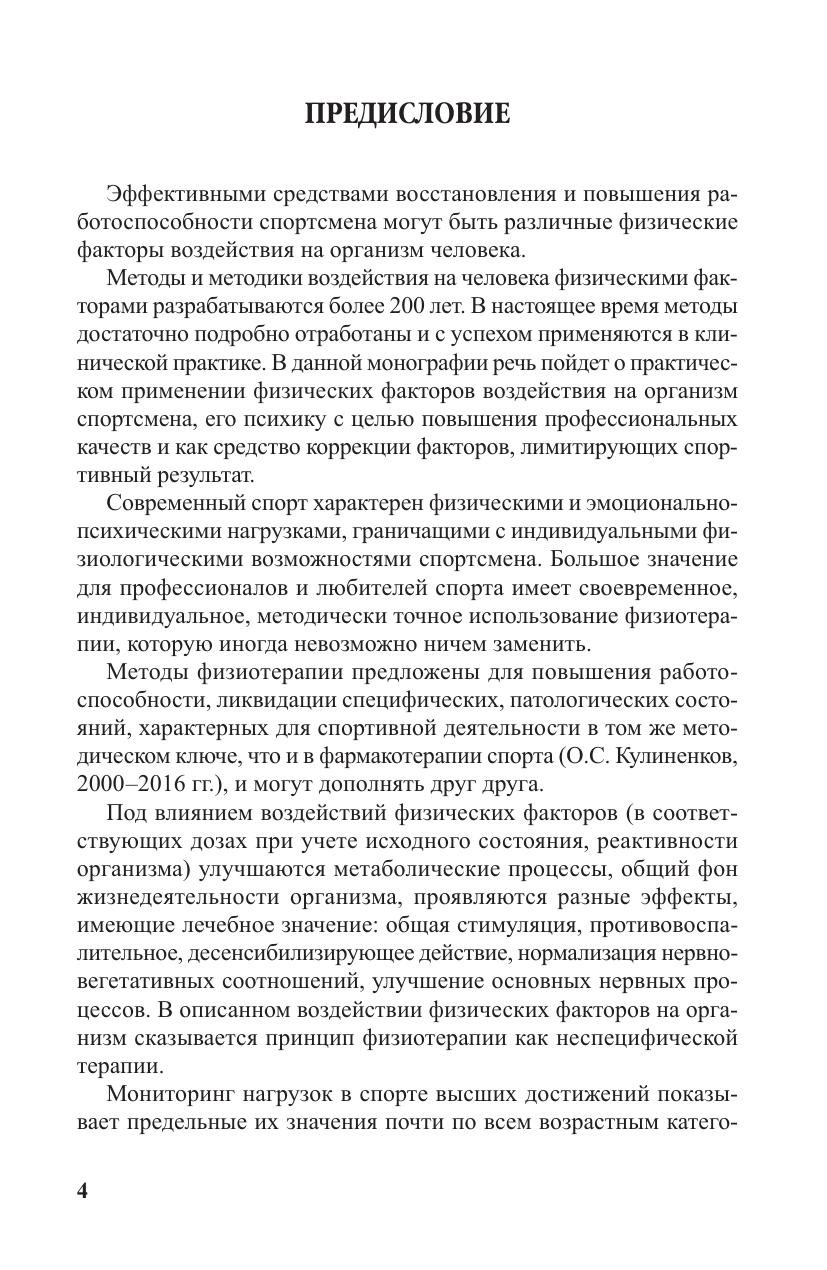 ПРЕДИСЛОВИЕ

Эффективными средствами восстановления и повышения работоспособности спортсмена могут быть различные физические факторы воздействия на организм человека.

Методы и методики воздействия на человека физическими факторами разрабатываются более 200 лет. В настоящее время методы достаточно подробно отработаны и с успехом применяются в клинической практике. В данной монографии речь пойдет о практическом применении физических факторов воздействия на организм спортсмена, его психику с целью повышения профессиональных качеств и как средство коррекции факторов, лимитирующих спортивный результат.

Современный спорт характерен физическими и эмоционально-психическими нагрузками, граничащими с индивидуальными физиологическими возможностями спортсмена. Большое значение для профессионалов и любителей спорта имеет своевременное, индивидуальное, методически точное использование физиотерапии, которую иногда невозможно ничем заменить.

Методы физиотерапии предложены для повышения работоспособности, ликвидации специфических, патологических состояний, характерных для спортивной деятельности в том же методическом ключе, что и в фармакотерапии спорта (О.С. Кулиненков, 2000–2016 гг.), и могут дополнять друг друга.

Под влиянием воздействий физических факторов (в соответствующих дозах при учете исходного состояния, реактивности организма) улучшаются метаболические процессы, общий фон жизнедеятельности организма, проявляются разные эффекты, имеющие лечебное значение: общая стимуляция, противовоспалительное, десенсибилизирующее действие, нормализация нервно-вегетативных соотношений, улучшение основных нервных процессов. В описанном воздействии физических факторов на организм сказывается принцип физиотерапии как неспецифической терапии.

Мониторинг нагрузок в спорте высших достижений показывает предельные их значения почти по всем возрастным катего-

4